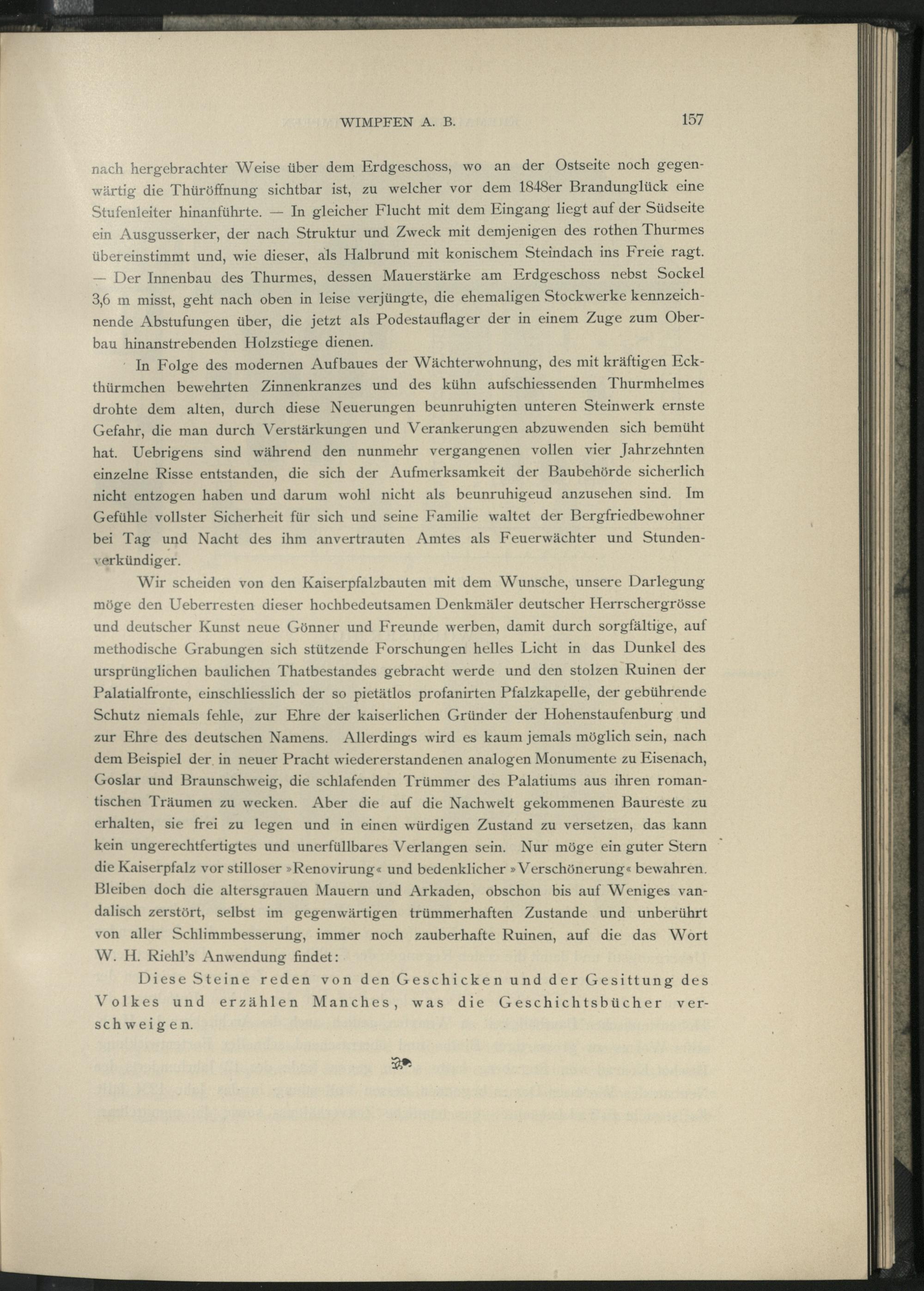 WIMPFEN A. B. 157

nach hergebrachter Weise über dem Erdgeschoss, wo an der Ostseite noch gegenwärtig die Thüröffnung sichtbar ist, zu welcher vor dem 1848er Brandunglück eine Stufenleiter hinanführte. — In gleicher Flucht mit dem Eingang liegt auf der Südseite ein Ausgusserker, der nach Struktur und Zweck mit demjenigen des rothen Thurmes übereinstimmt und, wie dieser, als Halbrund mit konischem Steindach ins Freie ragt. — Der Innenbau des Thurmes, dessen Mauerstärke am Erdgeschoss nebst Sockel 3,6 m misst, geht nach oben in leise verjüngte, die ehemaligen Stockwerke kennzeichnende Abstufungen über, die jetzt als Podestauflager der in einem Zuge zum Oberbau hinanstrebenden Holzstiege dienen.

In Folge des modernen Aufbaues der Wächterwohnung, des mit kräftigen Eckthürmchen bewehrten Zinnenkranzes und des kühn aufschiessenden Thurmhelmes drohte dem alten, durch diese Neuerungen beunruhigten unteren Steinwerk ernste Gefahr, die man durch Verstärkungen und Verankerungen abzuwenden sich bemüht hat. Uebrigens sind während den nunmehr vergangenen vollen vier Jahrzehnten einzelne Risse entstanden, die sich der Aufmerksamkeit der Baubehörde sicherlich nicht entzogen haben und darum wohl nicht als beunruhigeud anzusehen sind. Im Gefühle vollster Sicherheit für sich und seine Familie waltet der Bergfriedbewohner bei Tag und Nacht des ihm anvertrauten Amtes als Feuerwächter und Stundenverkündiger.

Wir scheiden von den Kaiserpfalzbauten mit dem Wunsche, unsere Darlegung möge den Ueberresten dieser hochbedeutsamen Denkmäler deutscher Herrschergrösse und deutscher Kunst neue Gönner und Freunde werben, damit durch sorgfältige, auf methodische Grabungen sich stützende Forschungen helles Licht in das Dunkel des ursprünglichen baulichen Thatbestandes gebracht werde und den stolzen Ruinen der Palatialfronte, einschliesslich der so pietätlos profanirten Pfalzkapelle, der gebührende Schutz niemals fehle, zur Ehre der kaiserlichen Gründer der Hohenstaufenburg und zur Ehre des deutschen Namens. Allerdings wird es kaum jemals möglich sein, nach dem Beispiel der in neuer Pracht wiedererstandenen analogen Monumente zu Eisenach, Goslar und Braunschweig, die schlafenden Trümmer des Palatiums aus ihren romantischen Träumen zu wecken. Aber die auf die Nachwelt gekommenen Baureste zu erhalten, sie frei zu legen und in einen würdigen Zustand zu versetzen, das kann kein ungerechtfertigtes und unerfüllbares Verlangen sein. Nur möge ein guter Stern die Kaiserpfalz vor stilloser »Renovirung« und bedenklicher »Verschönerung« bewahren. Bleiben doch die altersgrauen Mauern und Arkaden, obschon bis auf Weniges vandalisch zerstört, selbst im gegenwärtigen trümmerhaften Zustande und unberührt von aller Schlimmbesserung, immer noch zauberhafte Ruinen, auf die das Wort W. H. Riehl's Anwendung findet:

Diese Steine reden von den Geschicken und der Gesittung des Volkes und erzählen Manches, was die Geschichtsbücher verschweigen.